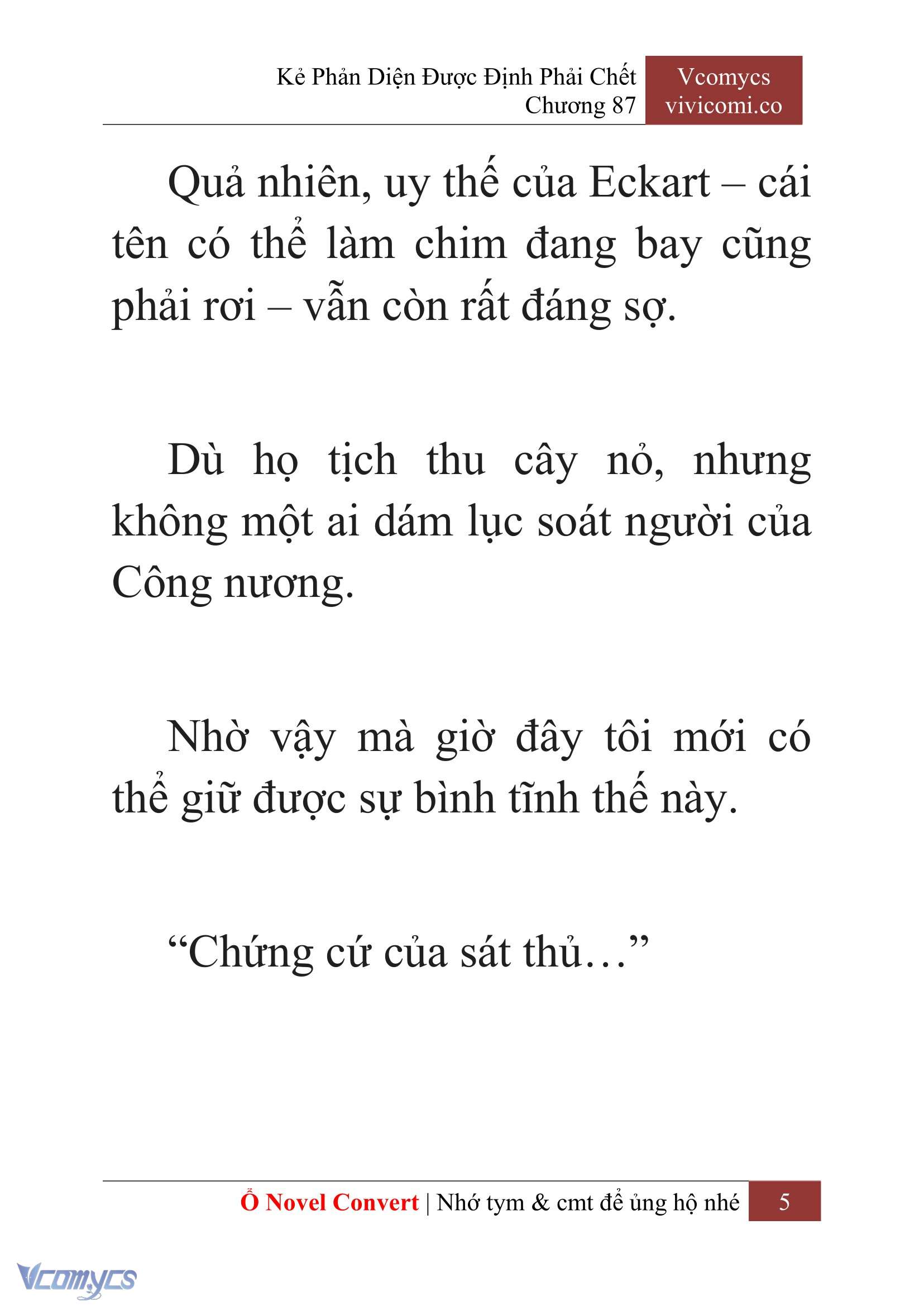 Kẻ Phản Diện Được Định Phải Chết
Chương 87

Vcomycs
vivicomi.co

Quả nhiên, uy thế của Eckart – cái tên có thể làm chim đang bay cũng phải rơi – vẫn còn rất đáng sợ.

Dù họ tịch thu cây nỏ, nhưng không một ai dám lục soát người của Công nương.

Nhờ vậy mà giờ đây tôi mới có thể giữ được sự bình tĩnh thế này.

“Chứng cứ của sát thủ…”

Ổ Novel Convert | Nhớ tym & cmt để ủng hộ nhé 5

Vcomycs